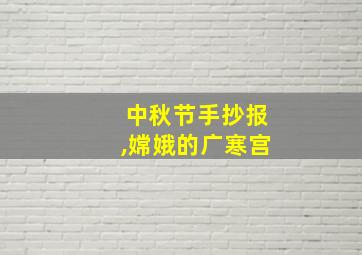 中秋节手抄报
,嫦娥的广寒宫